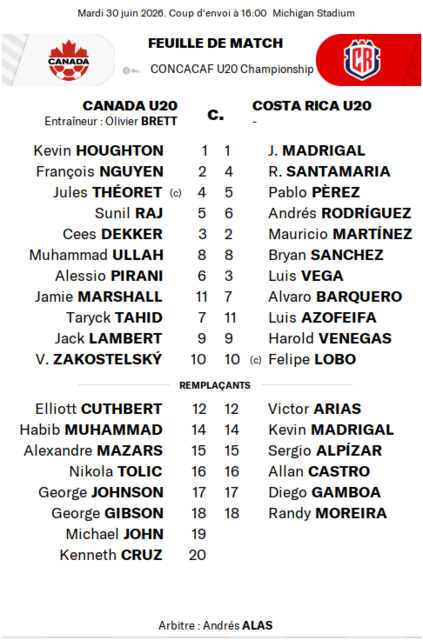 Mardi 30 juin 2026. Coup d'envoi à 16:00 Michigan Stadium

CANADA

FEUILLE DE MATCH

CONCACAF U20 Championship

CR

CANADA U20
Entraîneur : Olivier BRETT

c.

COSTA RICA U20
-

| | | | |
|---|---|---|---|
| Kevin HOUGHTON | 1 | 1 | J. MADRIGAL |
| François NGUYEN | 2 | 4 | R. SANTAMARIA |
| Jules THÉORET (c) | 4 | 5 | Pablo PÈREZ |
| Sunil RAJ | 5 | 6 | Andrés RODRÍGUEZ |
| Cees DEKKER | 3 | 2 | Mauricio MARTÍNEZ |
| Muhammad ULLAH | 8 | 8 | Bryan SANCHEZ |
| Alessio PIRANI | 6 | 3 | Luis VEGA |
| Jamie MARSHALL | 11 | 7 | Alvaro BARQUERO |
| Taryck TAHID | 7 | 11 | Luis AZOFEIFA |
| Jack LAMBERT | 9 | 9 | Harold VENEGAS |
| V. ZAKOSTELSKÝ | 10 | 10 | (c) Felipe LOBO |

REMPLAÇANTS

| | | | |
|---|---|---|---|
| Elliott CUTHBERT | 12 | 12 | Victor ARIAS |
| Habib MUHAMMAD | 14 | 14 | Kevin MADRIGAL |
| Alexandre MAZARS | 15 | 15 | Sergio ALPÍZAR |
| Nikola TOLIC | 16 | 16 | Allan CASTRO |
| George JOHNSON | 17 | 17 | Diego GAMBOA |
| George GIBSON | 18 | 18 | Randy MOREIRA |
| Michael JOHN | 19 | | |
| Kenneth CRUZ | 20 | | |

Arbitre : Andrés ALAS